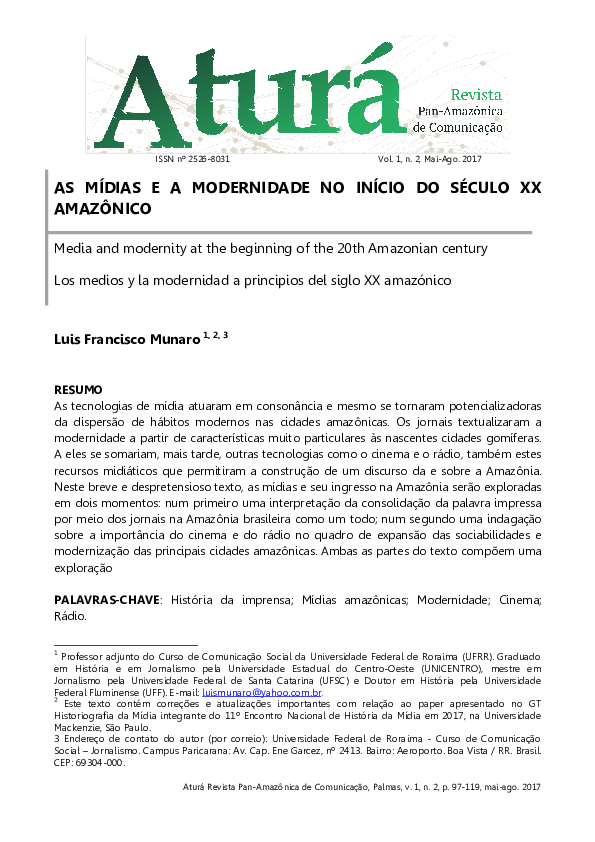 Aturá
Revista Pan-Amazônica de Comunicação

ISSN nº 2526-8031

Vol. 1, n. 2, Mai-Ago. 2017

AS MÍDIAS E A MODERNIDADE NO INÍCIO DO SÉCULO XX AMAZÔNICO

Media and modernity at the beginning of the 20th Amazonian century

Los medios y la modernidad a principios del siglo XX amazónico

Luis Francisco Munaro $^{1, 2, 3}$

RESUMO
As tecnologias de mídia atuaram em consonância e mesmo se tornaram potencializadoras da dispersão de hábitos modernos nas cidades amazônicas. Os jornais textualizaram a modernidade a partir de características muito particulares às nascentes cidades gomíferas. A eles se somariam, mais tarde, outras tecnologias como o cinema e o rádio, também estes recursos midiáticos que permitiram a construção de um discurso da e sobre a Amazônia. Neste breve e despretensioso texto, as mídias e seu ingresso na Amazônia serão exploradas em dois momentos: num primeiro uma interpretação da consolidação da palavra impressa por meio dos jornais na Amazônia brasileira como um todo; num segundo uma indagação sobre a importância do cinema e do rádio no quadro de expansão das sociabilidades e modernização das principais cidades amazônicas. Ambas as partes do texto compõem uma exploração

PALAVRAS-CHAVE: História da imprensa; Mídias amazônicas; Modernidade; Cinema; Rádio.

$^1$ Professor adjunto do Curso de Comunicação Social da Universidade Federal de Roraima (UFRR). Graduado em História e em Jornalismo pela Universidade Estadual do Centro-Oeste (UNICENTRO), mestre em Jornalismo pela Universidade Federal de Santa Catarina (UFSC) e Doutor em História pela Universidade Federal Fluminense (UFF). E-mail: luismunaro@yahoo.com.br.
$^2$ Este texto contém correções e atualizações importantes com relação ao paper apresentado no GT Historiografia da Mídia integrante do 11º Encontro Nacional de História da Mídia em 2017, na Universidade Mackenzie, São Paulo.
3 Endereço de contato do autor (por correio): Universidade Federal de Roraima - Curso de Comunicação Social – Jornalismo. Campus Paricarana: Av. Cap. Ene Garcez, nº 2413. Bairro: Aeroporto. Boa Vista / RR. Brasil. CEP: 69304-000.

Aturá Revista Pan-Amazônica de Comunicação, Palmas, v. 1, n. 2, p. 97-119, mai-ago. 2017